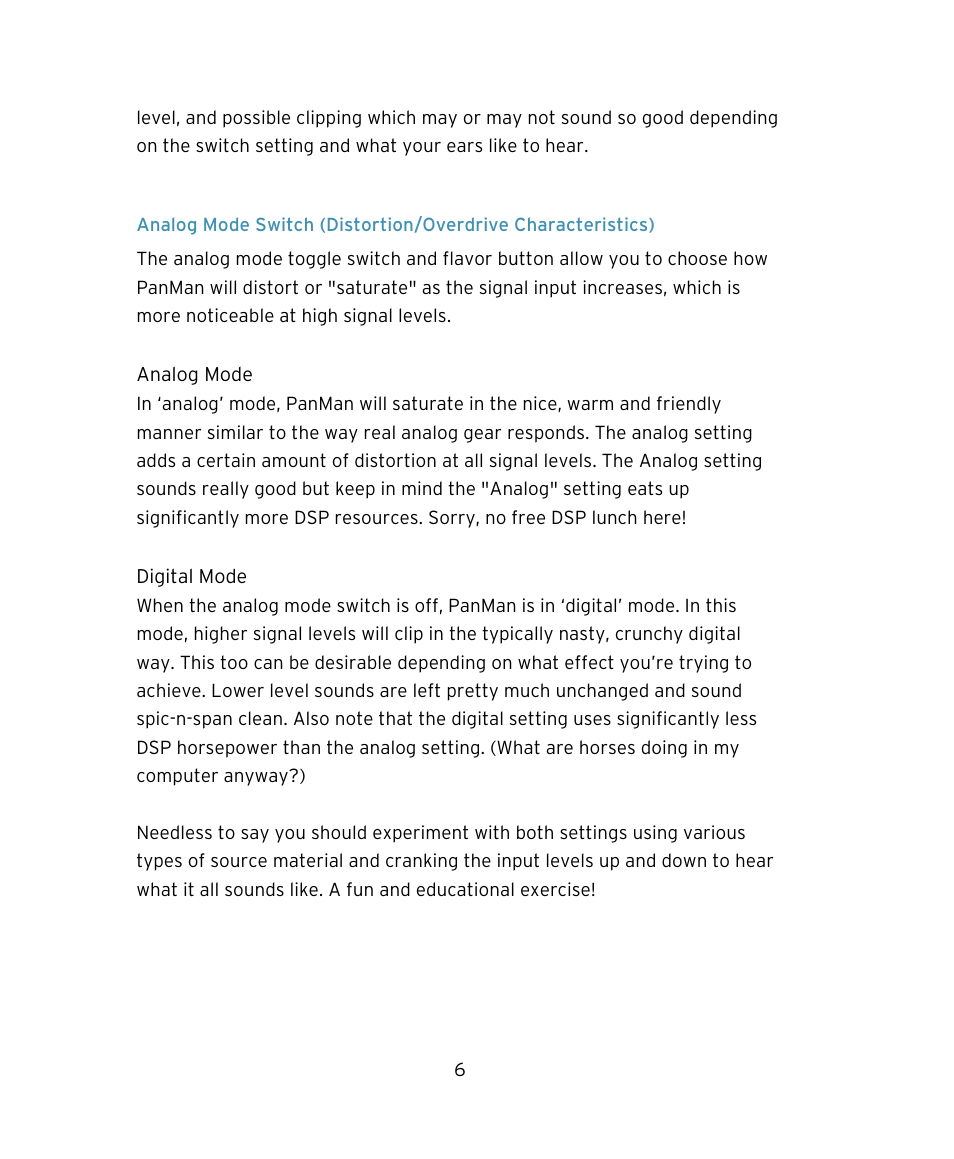 level, and possible clipping which may or may not sound so good depending on the switch setting and what your ears like to hear.

Analog Mode Switch (Distortion/Overdrive Characteristics)

The analog mode toggle switch and flavor button allow you to choose how PanMan will distort or "saturate" as the signal input increases, which is more noticeable at high signal levels.

Analog Mode
In ‘analog’ mode, PanMan will saturate in the nice, warm and friendly manner similar to the way real analog gear responds. The analog setting adds a certain amount of distortion at all signal levels. The Analog setting sounds really good but keep in mind the "Analog" setting eats up significantly more DSP resources. Sorry, no free DSP lunch here!

Digital Mode
When the analog mode switch is off, PanMan is in ‘digital’ mode. In this mode, higher signal levels will clip in the typically nasty, crunchy digital way. This too can be desirable depending on what effect you’re trying to achieve. Lower level sounds are left pretty much unchanged and sound spic-n-span clean. Also note that the digital setting uses significantly less DSP horsepower than the analog setting. (What are horses doing in my computer anyway?)

Needless to say you should experiment with both settings using various types of source material and cranking the input levels up and down to hear what it all sounds like. A fun and educational exercise!

6